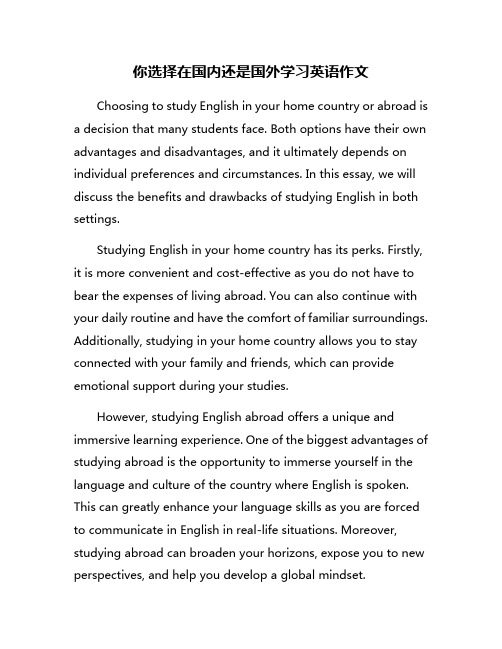 你选择在国内还是国外学习英语作文

Choosing to study English in your home country or abroad is a decision that many students face. Both options have their own advantages and disadvantages, and it ultimately depends on individual preferences and circumstances. In this essay, we will discuss the benefits and drawbacks of studying English in both settings.

Studying English in your home country has its perks. Firstly, it is more convenient and cost-effective as you do not have to bear the expenses of living abroad. You can also continue with your daily routine and have the comfort of familiar surroundings. Additionally, studying in your home country allows you to stay connected with your family and friends, which can provide emotional support during your studies.

However, studying English abroad offers a unique and immersive learning experience. One of the biggest advantages of studying abroad is the opportunity to immerse yourself in the language and culture of the country where English is spoken. This can greatly enhance your language skills as you are forced to communicate in English in real-life situations. Moreover, studying abroad can broaden your horizons, expose you to new perspectives, and help you develop a global mindset.